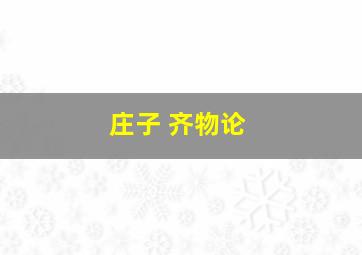 庄子 齐物论